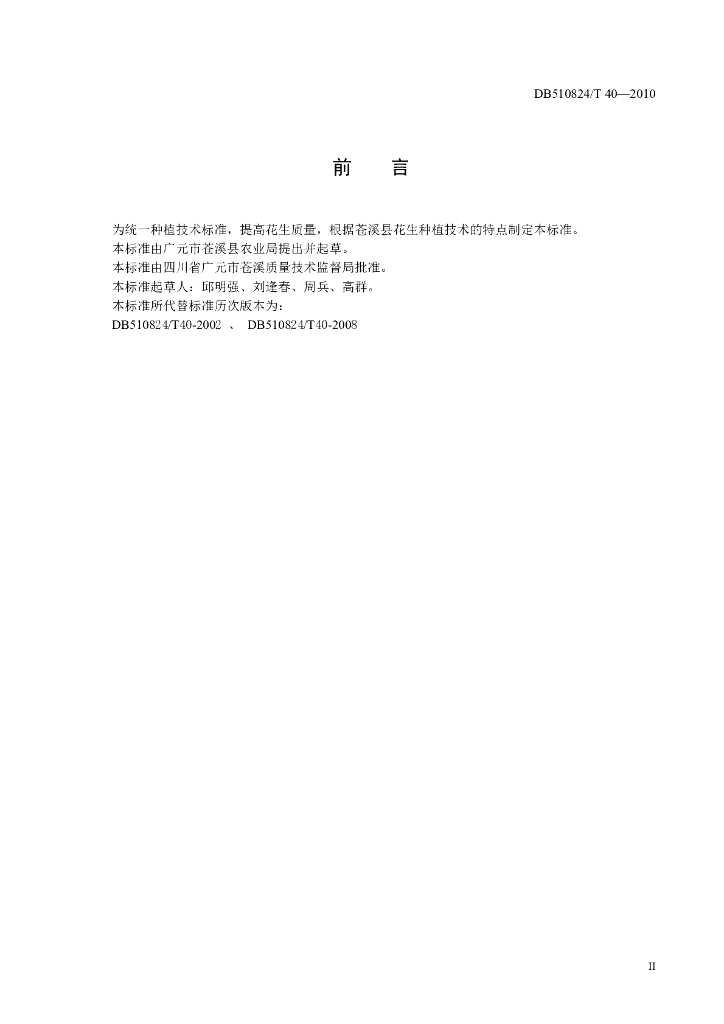 DB510824/T 40—2010

前 言

为统一种植技术标准，提高花生质量，根据苍溪县花生种植技术的特点制定本标准。

本标准由广元市苍溪县农业局提出并起草。

本标准由四川省广元市苍溪质量技术监督局批准。

本标准起草人：邱明强、刘逢春、周兵、高群。

本标准所代替标准历次版本为：

DB510824/T40-2002 、 DB510824/T40-2008

II